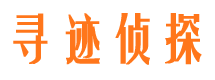 寻迹侦探